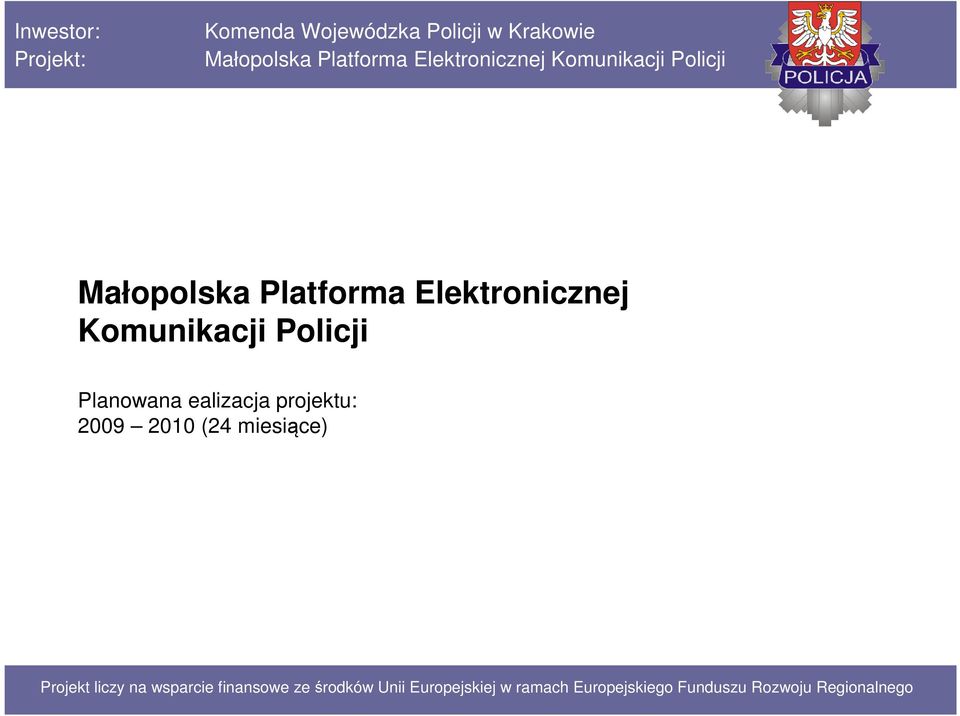 Inwestor: Komenda Wojewódzka Policji w Krakowie
Projekt: Małopolska Platforma Elektronicznej Komunikacji Policji

POLICJA

Małopolska Platforma Elektronicznej Komunikacji Policji

Planowana ealizacja projektu:
2009 – 2010 (24 miesiące)

Projekt liczy na wsparcie finansowe ze środków Unii Europejskiej w ramach Europejskiego Funduszu Rozwoju Regionalnego